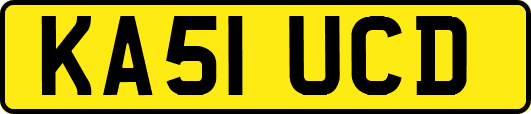 KA51 UCD